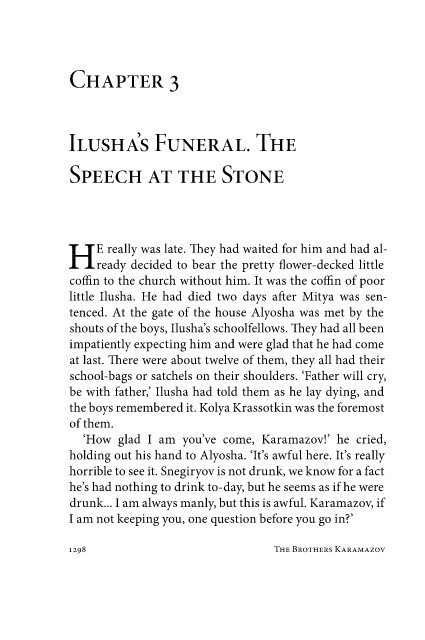 Chapter 3

Ilusha's Funeral. The Speech at the Stone

He really was late. They had waited for him and had already decided to bear the pretty flower-decked little coffin to the church without him. It was the coffin of poor little Ilusha. He had died two days after Mitya was sentenced. At the gate of the house Alyosha was met by the shouts of the boys, Ilusha's schoolfellows. They had all been impatiently expecting him and were glad that he had come at last. There were about twelve of them, they all had their school-bags or satchels on their shoulders. 'Father will cry, be with father,' Ilusha had told them as he lay dying, and the boys remembered it. Kolya Krassotkin was the foremost of them.

'How glad I am you've come, Karamazov!' he cried, holding out his hand to Alyosha. 'It's awful here. It's really horrible to see it. Snegiryov is not drunk, we know for a fact he's had nothing to drink to-day, but he seems as if he were drunk... I am always manly, but this is awful. Karamazov, if I am not keeping you, one question before you go in?'

1298 The Brothers Karamazov